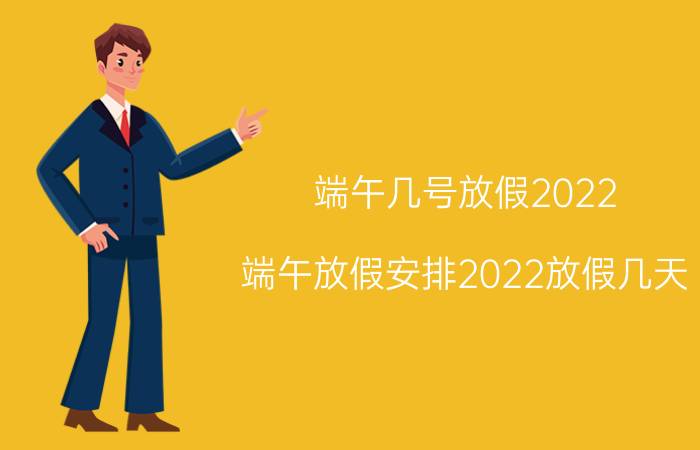 端午几号放假2022

端午放假安排2022放假几天